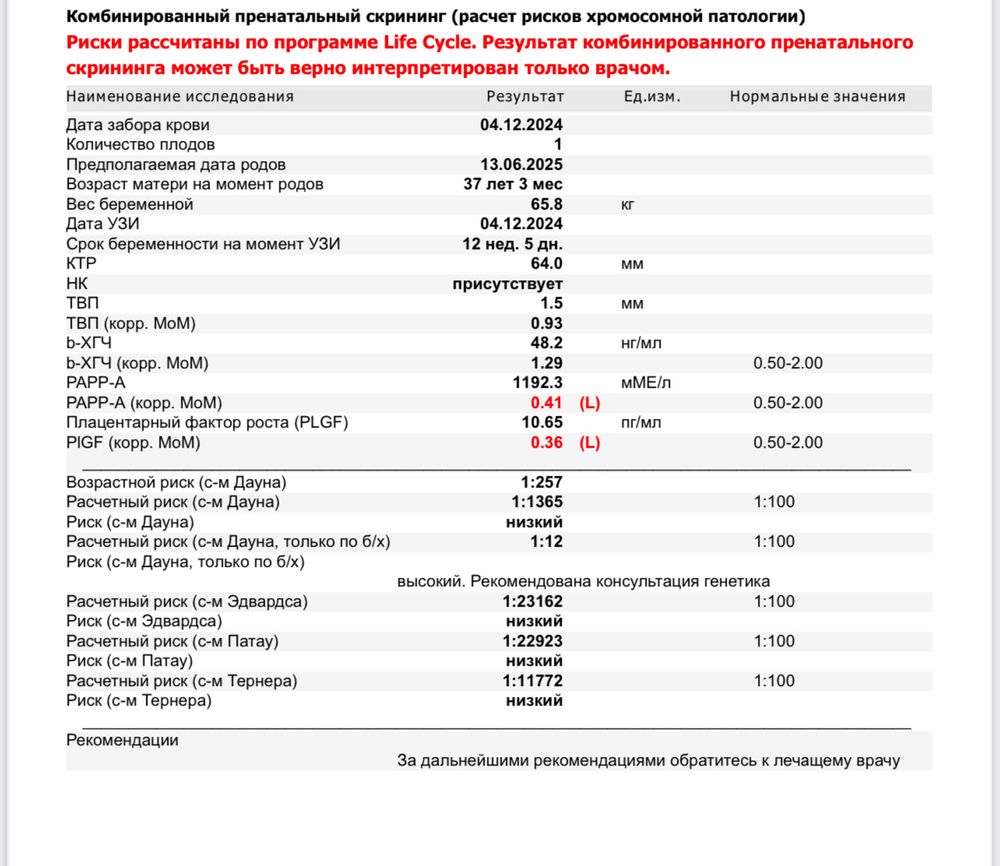 Комбинированный пренатальный скрининг (расчет рисков хромосомной патологии)
Риски рассчитаны по программе Life Cycle. Результат комбинированного пренатального скрининга может быть верно интерпретирован только врачом.

| Наименование исследования | Результат | Ед.изм. | Нормальные значения |
|---|---|---|---|
| Дата забора крови | 04.12.2024 | | |
| Количество плодов | 1 | | |
| Предполагаемая дата родов | 13.06.2025 | | |
| Возраст матери на момент родов | 37 лет 3 мес | | |
| Вес беременной | 65.8 | кг | |
| Дата УЗИ | 04.12.2024 | | |
| Срок беременности на момент УЗИ | 12 нед. 5 дн. | | |
| КТР | 64.0 | мм | |
| НК | присутствует | | |
| ТВП | 1.5 | мм | |
| ТВП (корр. МоМ) | 0.93 | | |
| b-ХГЧ | 48.2 | нг/мл | |
| b-ХГЧ (корр. МоМ) | 1.29 | | 0.50-2.00 |
| PAPP-A | 1192.3 | мМЕ/л | |
| PAPP-A (корр. МоМ) | 0.41 (L) | | 0.50-2.00 |
| Плацентарный фактор роста (PLGF) | 10.65 | пг/мл | |
| PlGF (корр. МоМ) | 0.36 (L) | | 0.50-2.00 |
| Возрастной риск (с-м Дауна) | 1:257 | | |
| Расчетный риск (с-м Дауна) | 1:1365 | | 1:100 |
| Риск (с-м Дауна) | низкий | | |
| Расчетный риск (с-м Дауна, только по б/х) | 1:12 | | 1:100 |
| Риск (с-м Дауна, только по б/х) | высокий. Рекомендована консультация генетика | | |
| Расчетный риск (с-м Эдвардса) | 1:23162 | | 1:100 |
| Риск (с-м Эдвардса) | низкий | | |
| Расчетный риск (с-м Патау) | 1:22923 | | 1:100 |
| Риск (с-м Патау) | низкий | | |
| Расчетный риск (с-м Тернера) | 1:11772 | | 1:100 |
| Риск (с-м Тернера) | низкий | | |

Рекомендации
За дальнейшими рекомендациями обратитесь к лечащему врачу